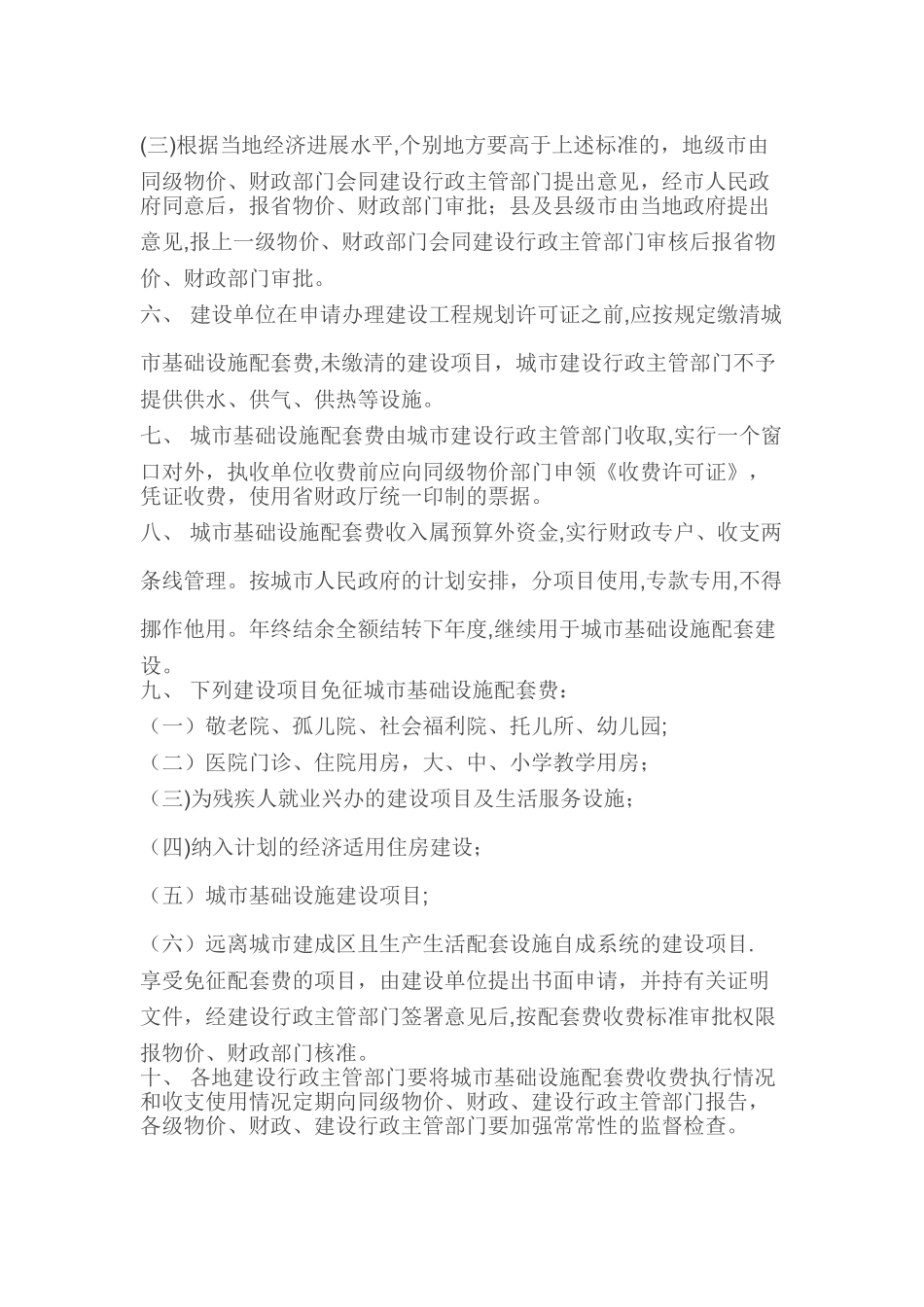 (三)根据当地经济进展水平,个别地方要高于上述标准的，地级市由同级物价、财政部门会同建设行政主管部门提出意见，经市人民政府同意后，报省物价、财政部门审批；县及县级市由当地政府提出意见,报上一级物价、财政部门会同建设行政主管部门审核后报省物价、财政部门审批。

六、 建设单位在申请办理建设工程规划许可证之前,应按规定缴清城市基础设施配套费,未缴清的建设项目，城市建设行政主管部门不予提供供水、供气、供热等设施。

七、 城市基础设施配套费由城市建设行政主管部门收取,实行一个窗口对外，执收单位收费前应向同级物价部门申领《收费许可证》，凭证收费，使用省财政厅统一印制的票据。

八、 城市基础设施配套费收入属预算外资金,实行财政专户、收支两条线管理。按城市人民政府的计划安排，分项目使用,专款专用,不得挪作他用。年终结余全额结转下年度,继续用于城市基础设施配套建设。

九、 下列建设项目免征城市基础设施配套费：

（一）敬老院、孤儿院、社会福利院、托儿所、幼儿园;

（二）医院门诊、住院用房，大、中、小学教学用房；

（三)为残疾人就业兴办的建设项目及生活服务设施；

（四)纳入计划的经济适用住房建设；

（五）城市基础设施建设项目;

（六）远离城市建成区且生产生活配套设施自成系统的建设项目.

享受免征配套费的项目，由建设单位提出书面申请，并持有关证明文件，经建设行政主管部门签署意见后,按配套费收费标准审批权限报物价、财政部门核准。

十、 各地建设行政主管部门要将城市基础设施配套费收费执行情况和收支使用情况定期向同级物价、财政、建设行政主管部门报告，各级物价、财政、建设行政主管部门要加强常常性的监督检查。